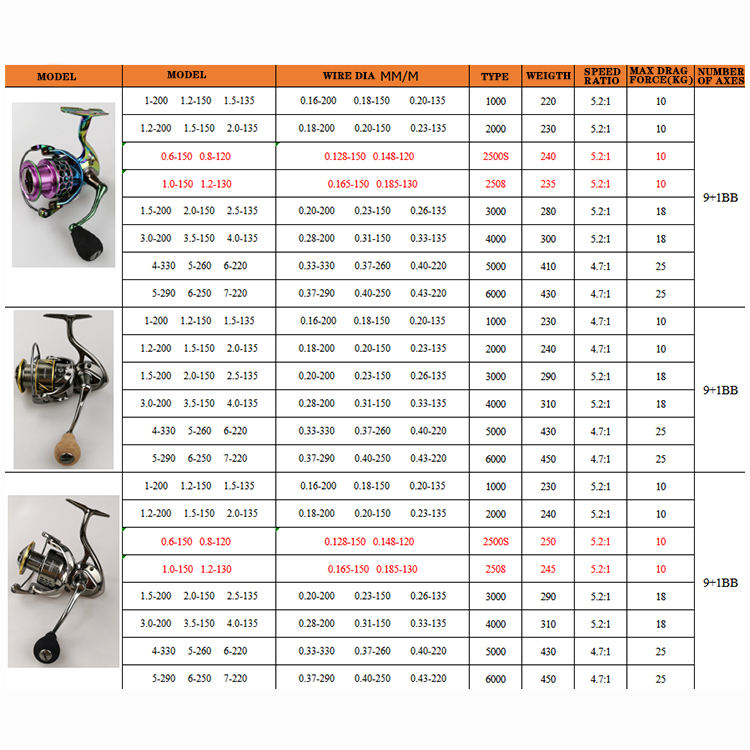 | MODEL | MODEL | WIRE DIA MM/M | TYPE | WEIGTH | SPEED RATIO | MAX DRAG FORCE(KG) | NUMBER OF AXES |
|---|---|---|---|---|---|---|---|
| | 1-200 1.2-150 1.5-135 | 0.16-200 0.18-150 0.20-135 | 1000 | 220 | 5.2:1 | 10 | 9+1BB |
| | 1.2-200 1.5-150 2.0-135 | 0.18-200 0.20-150 0.23-135 | 2000 | 230 | 5.2:1 | 10 | |
| | 0.6-150 0.8-120 | 0.128-150 0.148-120 | 2500S | 240 | 5.2:1 | 10 | |
| | 1.0-150 1.2-130 | 0.165-150 0.185-130 | 2508 | 235 | 5.2:1 | 10 | |
| | 1.5-200 2.0-150 2.5-135 | 0.20-200 0.23-150 0.26-135 | 3000 | 280 | 5.2:1 | 18 | |
| | 3.0-200 3.5-150 4.0-135 | 0.28-200 0.31-150 0.33-135 | 4000 | 300 | 5.2:1 | 18 | |
| | 4-330 5-260 6-220 | 0.33-330 0.37-260 0.40-220 | 5000 | 410 | 4.7:1 | 25 | |
| | 5-290 6-250 7-220 | 0.37-290 0.40-250 0.43-220 | 6000 | 430 | 4.7:1 | 25 | |
| | 1-200 1.2-150 1.5-135 | 0.16-200 0.18-150 0.20-135 | 1000 | 230 | 4.7:1 | 10 | 9+1BB |
| | 1.2-200 1.5-150 2.0-135 | 0.18-200 0.20-150 0.23-135 | 2000 | 240 | 4.7:1 | 10 | |
| | 1.5-200 2.0-150 2.5-135 | 0.20-200 0.23-150 0.26-135 | 3000 | 290 | 5.2:1 | 18 | |
| | 3.0-200 3.5-150 4.0-135 | 0.28-200 0.31-150 0.33-135 | 4000 | 310 | 5.2:1 | 18 | |
| | 4-330 5-260 6-220 | 0.33-330 0.37-260 0.40-220 | 5000 | 430 | 4.7:1 | 25 | |
| | 5-290 6-250 7-220 | 0.37-290 0.40-250 0.43-220 | 6000 | 450 | 4.7:1 | 25 | |
| | 1-200 1.2-150 1.5-135 | 0.16-200 0.18-150 0.20-135 | 1000 | 230 | 5.2:1 | 10 | 9+1BB |
| | 1.2-200 1.5-150 2.0-135 | 0.18-200 0.20-150 0.23-135 | 2000 | 240 | 5.2:1 | 10 | |
| | 0.6-150 0.8-120 | 0.128-150 0.148-120 | 2500S | 250 | 5.2:1 | 10 | |
| | 1.0-150 1.2-130 | 0.165-150 0.185-130 | 2508 | 245 | 5.2:1 | 10 | |
| | 1.5-200 2.0-150 2.5-135 | 0.20-200 0.23-150 0.26-135 | 3000 | 290 | 5.2:1 | 18 | |
| | 3.0-200 3.5-150 4.0-135 | 0.28-200 0.31-150 0.33-135 | 4000 | 310 | 5.2:1 | 18 | |
| | 4-330 5-260 6-220 | 0.33-330 0.37-260 0.40-220 | 5000 | 430 | 4.7:1 | 25 | |
| | 5-290 6-250 7-220 | 0.37-290 0.40-250 0.43-220 | 6000 | 450 | 4.7:1 | 25 | |